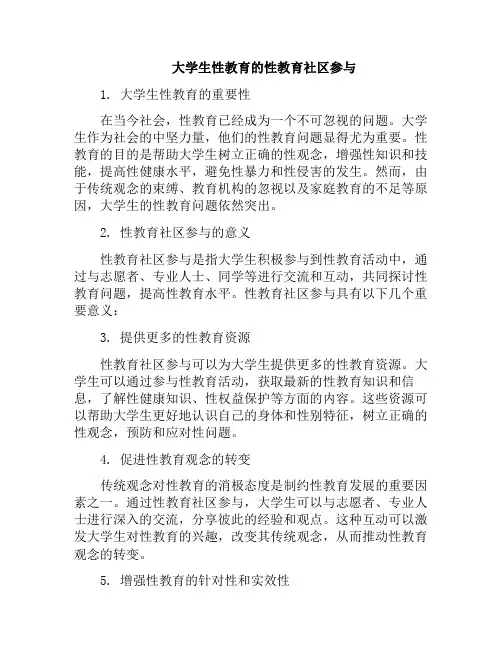 大学生性教育的性教育社区参与

1. 大学生性教育的重要性

在当今社会，性教育已经成为一个不可忽视的问题。大学生作为社会的中坚力量，他们的性教育问题显得尤为重要。性教育的目的是帮助大学生树立正确的性观念，增强性知识和技能，提高性健康水平，避免性暴力和性侵害的发生。然而，由于传统观念的束缚、教育机构的忽视以及家庭教育的不足等原因，大学生的性教育问题依然突出。

2. 性教育社区参与的意义

性教育社区参与是指大学生积极参与到性教育活动中，通过与志愿者、专业人士、同学等进行交流和互动，共同探讨性教育问题，提高性教育水平。性教育社区参与具有以下几个重要意义：

3. 提供更多的性教育资源

性教育社区参与可以为大学生提供更多的性教育资源。大学生可以通过参与性教育活动，获取最新的性教育知识和信息，了解性健康知识、性权益保护等方面的内容。这些资源可以帮助大学生更好地认识自己的身体和性别特征，树立正确的性观念，预防和应对性问题。

4. 促进性教育观念的转变

传统观念对性教育的消极态度是制约性教育发展的重要因素之一。通过性教育社区参与，大学生可以与志愿者、专业人士进行深入的交流，分享彼此的经验和观点。这种互动可以激发大学生对性教育的兴趣，改变其传统观念，从而推动性教育观念的转变。

5. 增强性教育的针对性和实效性